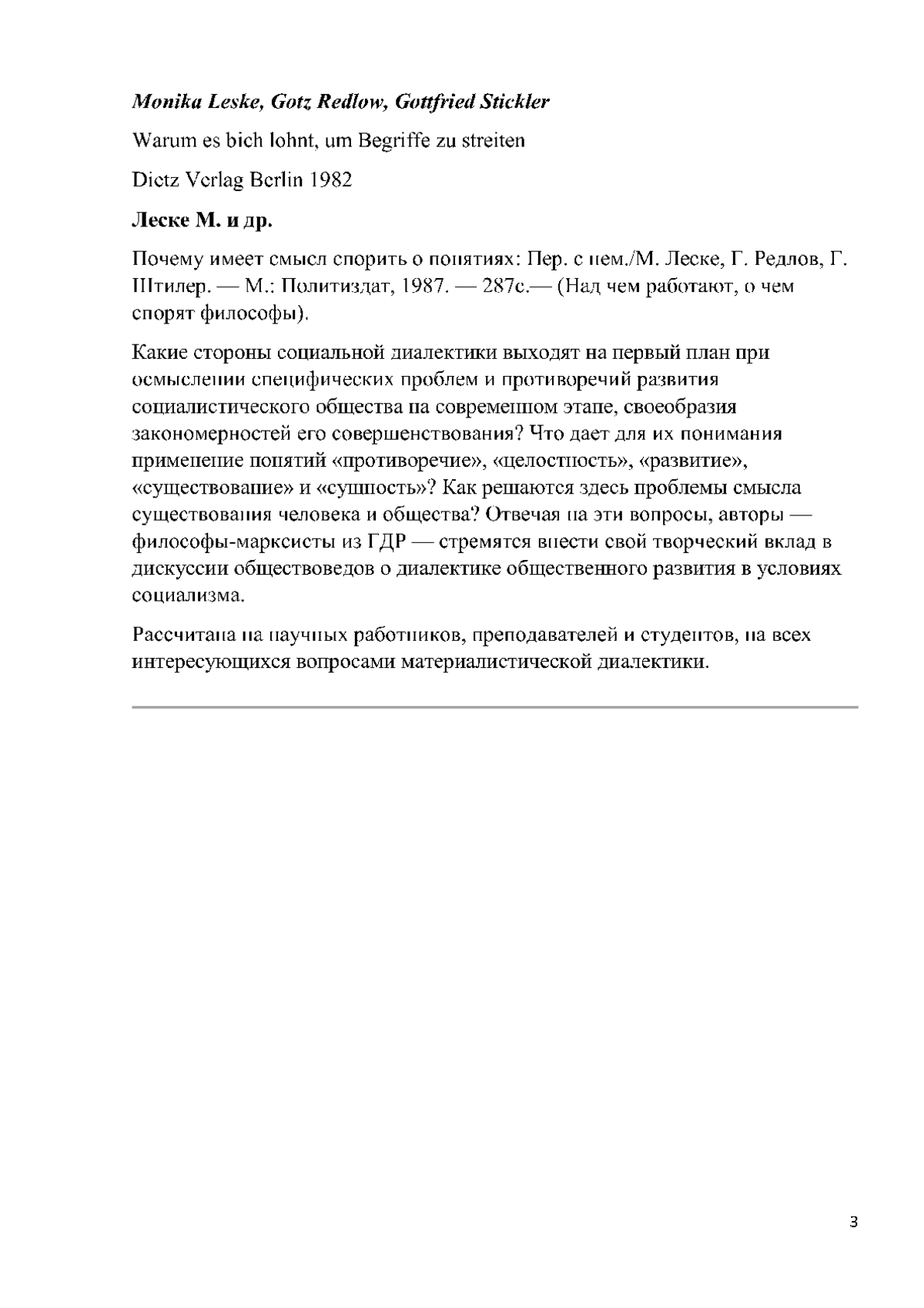 Monika Leske, Gotz Redlow, Gottfried Stickler

Warum es bich lohnt, um Begriffe zu streiten

Dietz Verlag Berlin 1982

Леске М. и др.

Почему имеет смысл спорить о понятиях: Пер. с нем./М. Леске, Г. Редлов, Г. Штилер. — М.: Политиздат, 1987. — 287с.— (Над чем работают, о чем спорят философы).

Какие стороны социальной диалектики выходят на первый план при осмыслении специфических проблем и противоречий развития социалистического общества на современном этапе, своеобразия закономерностей его совершенствования? Что дает для их понимания применение понятий «противоречие», «целостность», «развитие», «существование» и «сущность»? Как решаются здесь проблемы смысла существования человека и общества? Отвечая на эти вопросы, авторы — философы-марксисты из ГДР — стремятся внести свой творческий вклад в дискуссии обществоведов о диалектике общественного развития в условиях социализма.

Рассчитана на научных работников, преподавателей и студентов, на всех интересующихся вопросами материалистической диалектики.

3